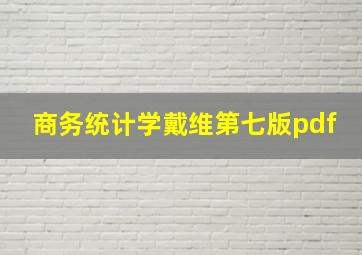 商务统计学戴维第七版pdf